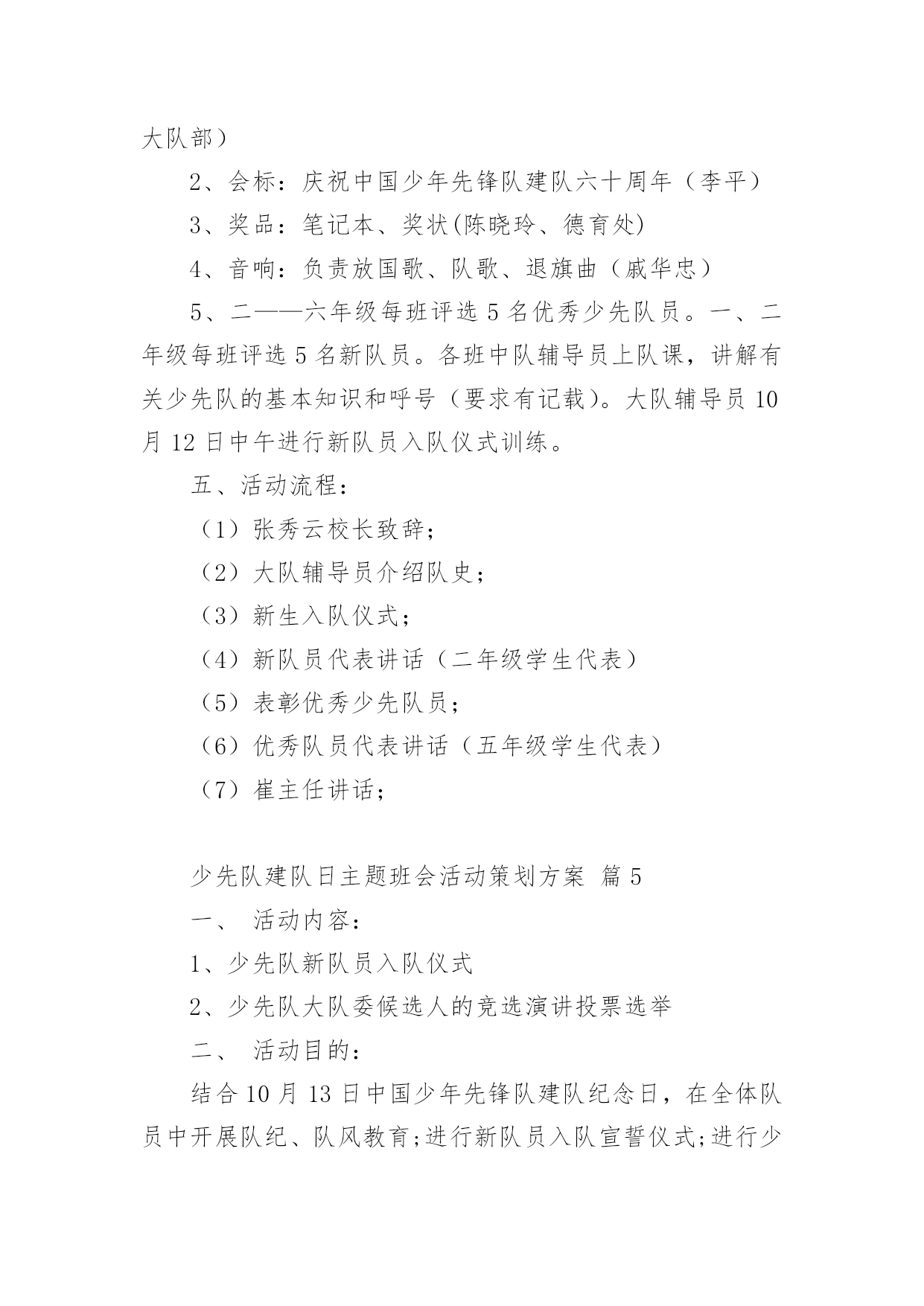 大队部）

2、会标：庆祝中国少年先锋队建队六十周年（李平）

3、奖品：笔记本、奖状(陈晓玲、德育处)

4、音响：负责放国歌、队歌、退旗曲（戚华忠）

5、二——六年级每班评选 5 名优秀少先队员。一、二年级每班评选 5 名新队员。各班中队辅导员上队课，讲解有关少先队的基本知识和呼号（要求有记载）。大队辅导员 10 月 12 日中午进行新队员入队仪式训练。

五、活动流程：

（1）张秀云校长致辞；

（2）大队辅导员介绍队史；

（3）新生入队仪式；

（4）新队员代表讲话（二年级学生代表）

（5）表彰优秀少先队员；

（6）优秀队员代表讲话（五年级学生代表）

（7）崔主任讲话；

少先队建队日主题班会活动策划方案 篇 5

一、 活动内容：

1、少先队新队员入队仪式

2、少先队大队委候选人的竞选演讲投票选举

二、 活动目的：

结合 10 月 13 日中国少年先锋队建队纪念日，在全体队员中开展队纪、队风教育;进行新队员入队宣誓仪式;进行少